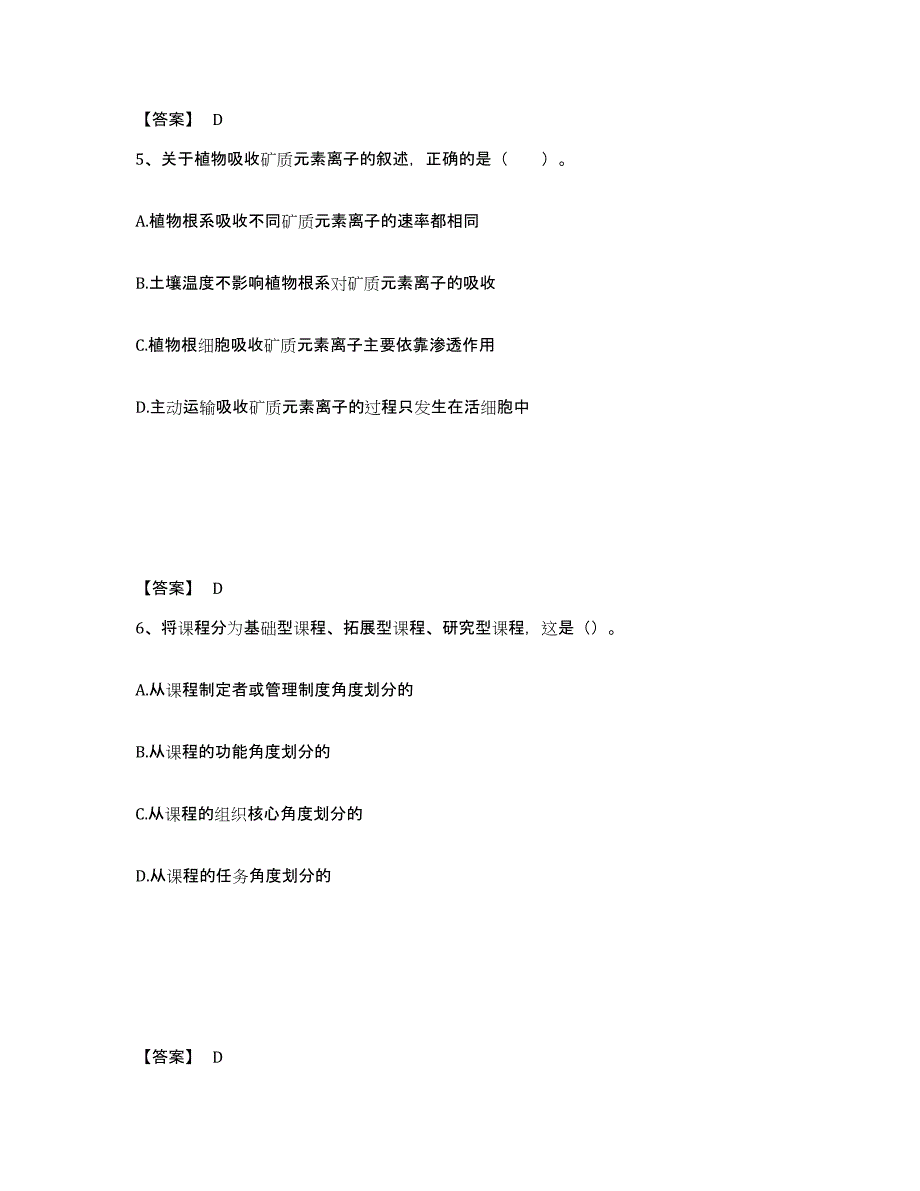 【答案】 D

5、关于植物吸收矿质元素离子的叙述，正确的是（ ）。

A.植物根系吸收不同矿质元素离子的速率都相同

B.土壤温度不影响植物根系对矿质元素离子的吸收

C.植物根细胞吸收矿质元素离子主要依靠渗透作用

D.主动运输吸收矿质元素离子的过程只发生在活细胞中

【答案】 D

6、将课程分为基础型课程、拓展型课程、研究型课程，这是（）。

A.从课程制定者或管理制度角度划分的

B.从课程的功能角度划分的

C.从课程的组织核心角度划分的

D.从课程的任务角度划分的

【答案】 D